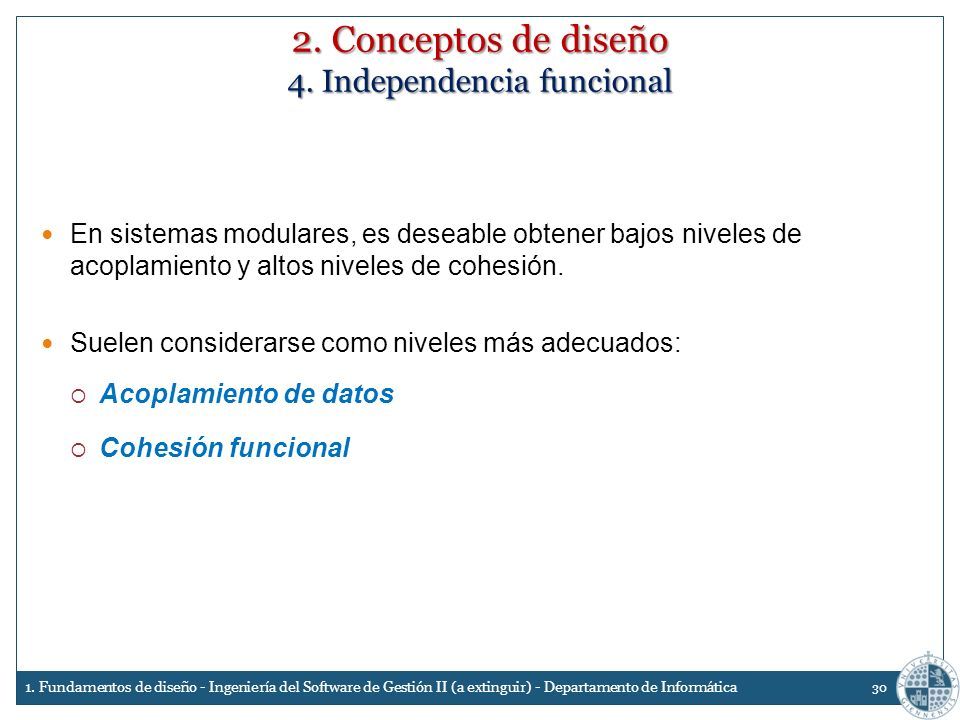 2. Conceptos de diseño
4. Independencia funcional

En sistemas modulares, es deseable obtener bajos niveles de acoplamiento y altos niveles de cohesión.

Suelen considerarse como niveles más adecuados:

Acoplamiento de datos

Cohesión funcional

1. Fundamentos de diseño - Ingeniería del Software de Gestión II (a extinguir) - Departamento de Informática 30